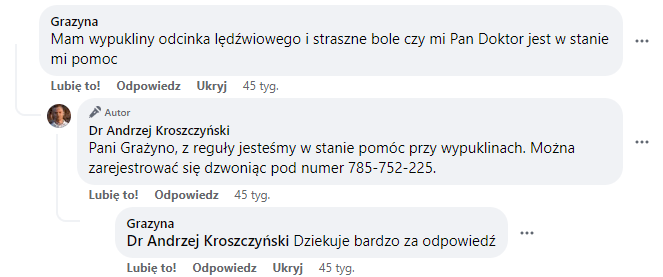 Grazyna
Mam wypukliny odcinka lędźwiowego i straszne bole czy mi Pan Doktor jest w stanie mi pomoc

Lubię to! Odpowiedz Ukryj 45 tyg.

Autor
Dr Andrzej Kroszczyński
Pani Grażyno, z reguły jesteśmy w stanie pomóc przy wypuklinach. Można zarejestrować się dzwoniąc pod numer 785-752-225.

Lubię to! Odpowiedz 45 tyg.

Grazyna
Dr Andrzej Kroszczyński Dziekuje bardzo za odpowiedź

Lubię to! Odpowiedz Ukryj 45 tyg.